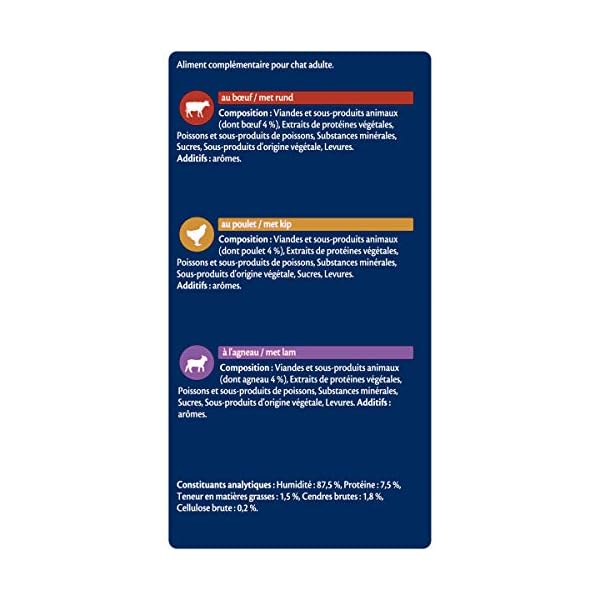 Aliment complémentaire pour chat adulte.

au bœuf / met rund

Composition : Viandes et sous-produits animaux (dont bœuf 4 %), Extraits de protéines végétales, Poissons et sous-produits de poissons, Substances minérales, Sucres, Sous-produits d'origine végétale, Levures.
Additifs : arômes.

au poulet / met kip

Composition : Viandes et sous-produits animaux (dont poulet 4 %), Extraits de protéines végétales, Poissons et sous-produits de poissons, Substances minérales, Sous-produits d'origine végétale, Sucres, Levures.
Additifs : arômes.

à l'agneau / met lam

Composition : Viandes et sous-produits animaux (dont agneau 4 %), Extraits de protéines végétales, Poissons et sous-produits de poissons, Substances minérales, Sucres, Sous-produits d'origine végétale, Levures. Additifs : arômes.

Constituants analytiques : Humidité : 87,5 %, Protéine : 7,5 %, Teneur en matières grasses : 1,5 %, Cendres brutes : 1,8 %, Cellulose brute : 0,2 %.